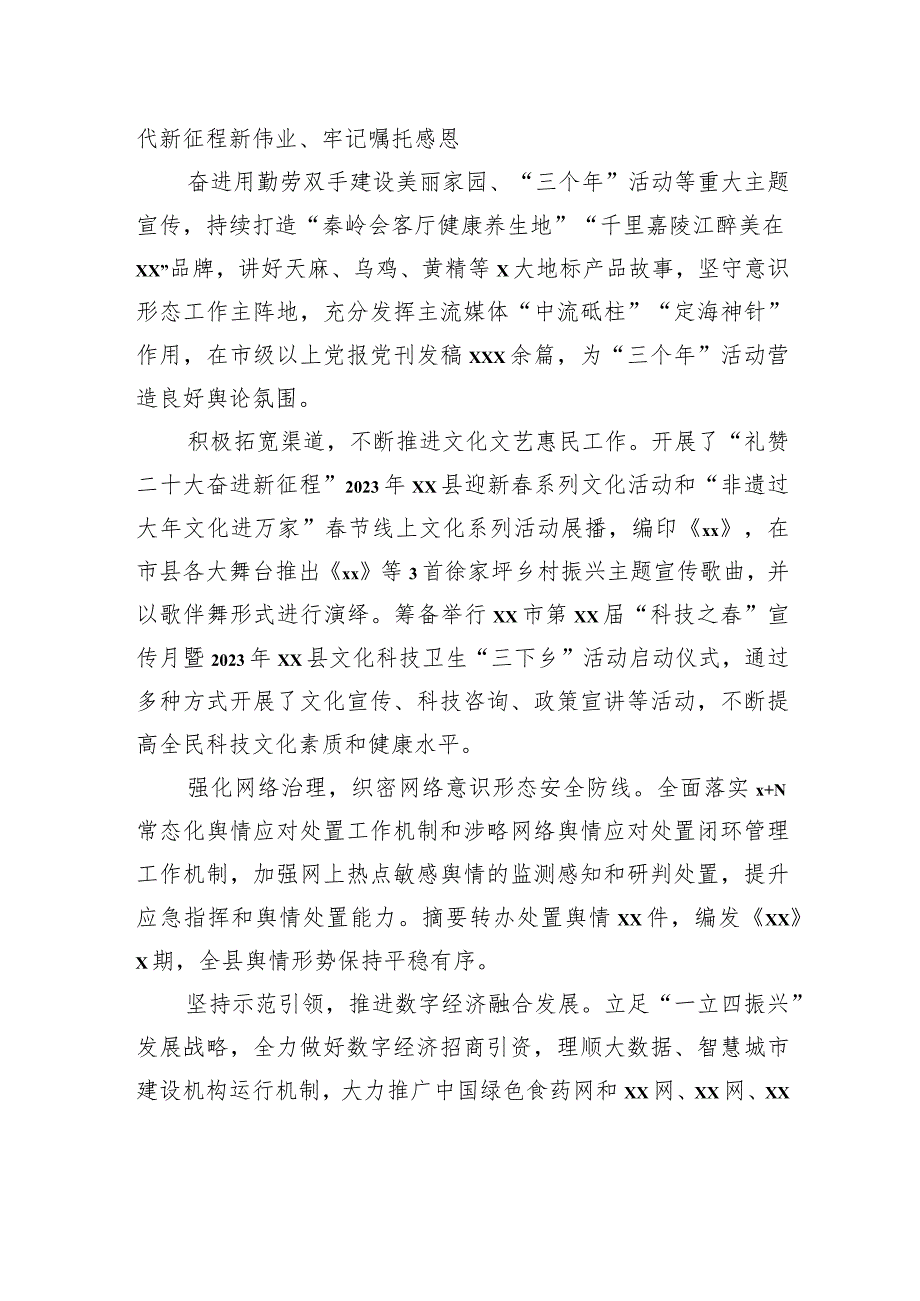 代新征程新伟业、牢记嘱托感恩

奋进用勤劳双手建设美丽家园、“三个年”活动等重大主题宣传，持续打造“秦岭会客厅健康养生地”“千里嘉陵江醉美在XX”品牌，讲好天麻、乌鸡、黄精等X大地标产品故事，坚守意识形态工作主阵地，充分发挥主流媒体“中流砥柱”“定海神针”作用，在市级以上党报党刊发稿XXX余篇，为“三个年”活动营造良好舆论氛围。

积极拓宽渠道，不断推进文化文艺惠民工作。开展了“礼赞二十大奋进新征程”2023年XX县迎新春系列文化活动和“非遗过大年文化进万家”春节线上文化系列活动展播，编印《xx》，在市县各大舞台推出《xx》等3首徐家坪乡村振兴主题宣传歌曲，并以歌伴舞形式进行演绎。筹备举行XX市第XX届“科技之春”宣传月暨2023年XX县文化科技卫生“三下乡”活动启动仪式，通过多种方式开展了文化宣传、科技咨询、政策宣讲等活动，不断提高全民科技文化素质和健康水平。

强化网络治理，织密网络意识形态安全防线。全面落实x+N常态化舆情应对处置工作机制和涉略网络舆情应对处置闭环管理工作机制，加强网上热点敏感舆情的监测感知和研判处置，提升应急指挥和舆情处置能力。摘要转办处置舆情XX件，编发《XX》X期，全县舆情形势保持平稳有序。

坚持示范引领，推进数字经济融合发展。立足“一立四振兴”发展战略，全力做好数字经济招商引资，理顺大数据、智慧城市建设机构运行机制，大力推广中国绿色食药网和XX网、XX网、XX